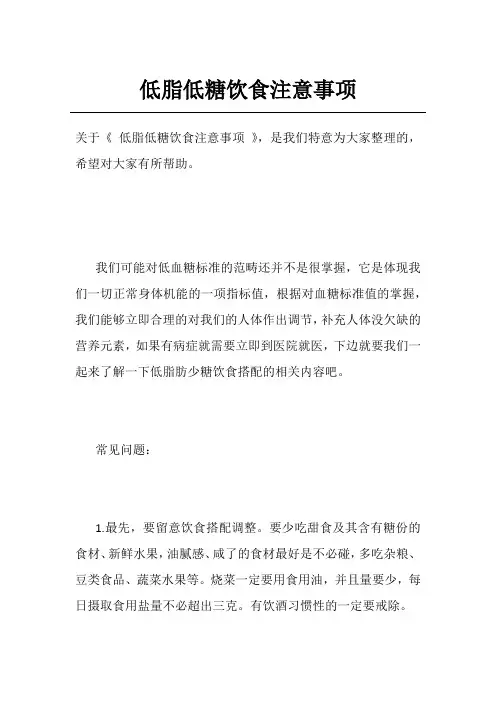 低脂低糖饮食注意事项

关于《 低脂低糖饮食注意事项 》，是我们特意为大家整理的，希望对大家有所帮助。

我们可能对低血糖标准的范畴还并不是很掌握，它是体现我们一切正常身体机能的一项指标值，根据对血糖标准值的掌握，我们能够立即合理的对我们的人体作出调节，补充人体没欠缺的营养元素，如果有病症就需要立即到医院就医，下边就要我们一起来了解一下低脂肪少糖饮食搭配的相关内容吧。

常见问题：

1.最先，要留意饮食搭配调整。要少吃甜食及其含有糖份的食材、新鲜水果，油腻感、咸了的食材最好是不必碰，多吃杂粮、豆类食品、蔬菜水果等。烧菜一定要用食用油，并且量要少，每日摄取食用盐量不必超出三克。有饮酒习惯性的一定要戒除。